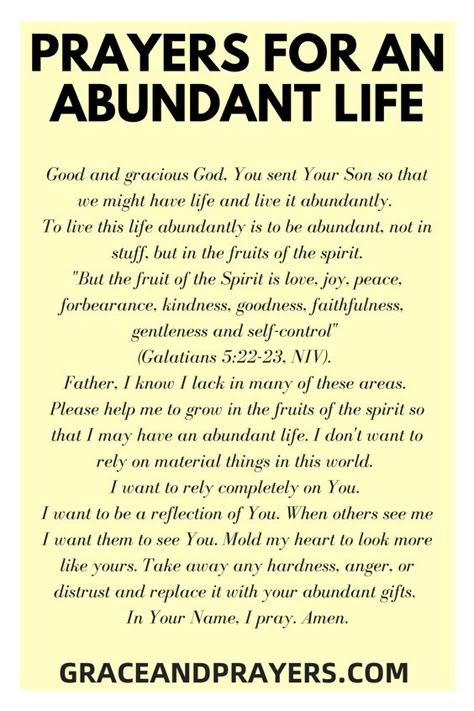 PRAYERS FOR AN ABUNDANT LIFE

Good and gracious God, You sent Your Son so that we might have life and live it abundantly.
To live this life abundantly is to be abundant, not in stuff, but in the fruits of the spirit.
"But the fruit of the Spirit is love, joy, peace, forbearance, kindness, goodness, faithfulness, gentleness and self-control"
(Galatians 5:22-23, NIV).
Father, I know I lack in many of these areas. Please help me to grow in the fruits of the spirit so that I may have an abundant life. I don't want to rely on material things in this world.
I want to rely completely on You.
I want to be a reflection of You. When others see me I want them to see You. Mold my heart to look more like yours. Take away any hardness, anger, or distrust and replace it with your abundant gifts.
In Your Name, I pray. Amen.

GRACEANDPRAYERS.COM